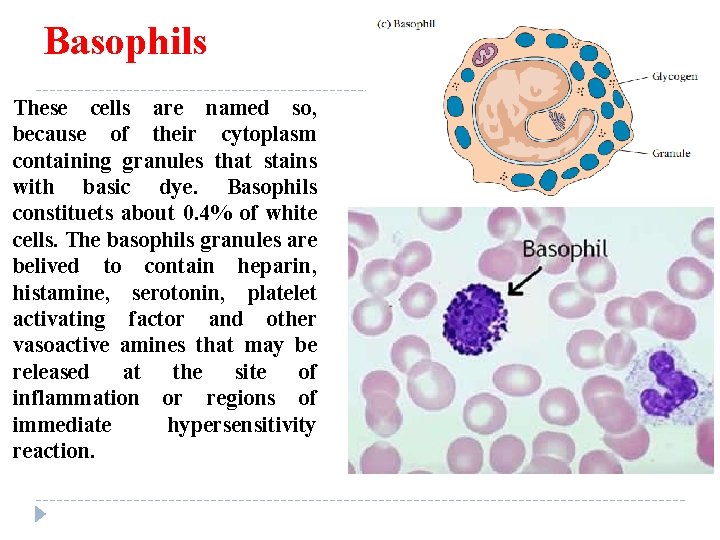 Basophils

These cells are named so, because of their cytoplasm containing granules that stains with basic dye. Basophils constituets about 0.4% of white cells. The basophils granules are belived to contain heparin, histamine, serotonin, platelet activating factor and other vasoactive amines that may be released at the site of inflammation or regions of immediate hypersensitivity reaction.

(c) Basophil

Glycogen

Granule

Basophil